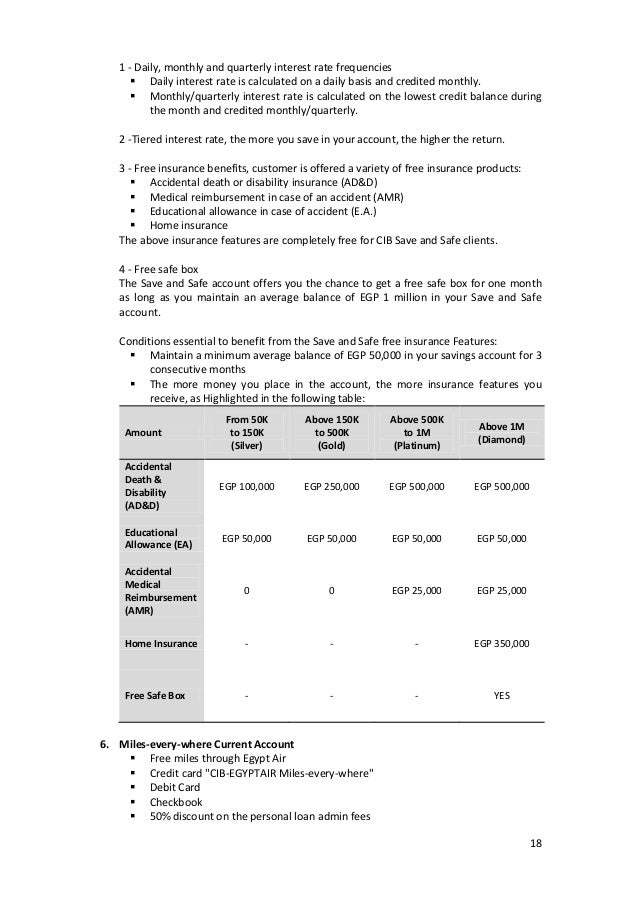 1 - Daily, monthly and quarterly interest rate frequencies
▪ Daily interest rate is calculated on a daily basis and credited monthly.
▪ Monthly/quarterly interest rate is calculated on the lowest credit balance during the month and credited monthly/quarterly.

2 -Tiered interest rate, the more you save in your account, the higher the return.

3 - Free insurance benefits, customer is offered a variety of free insurance products:
▪ Accidental death or disability insurance (AD&D)
▪ Medical reimbursement in case of an accident (AMR)
▪ Educational allowance in case of accident (E.A.)
▪ Home insurance
The above insurance features are completely free for CIB Save and Safe clients.

4 - Free safe box
The Save and Safe account offers you the chance to get a free safe box for one month as long as you maintain an average balance of EGP 1 million in your Save and Safe account.

Conditions essential to benefit from the Save and Safe free insurance Features:
▪ Maintain a minimum average balance of EGP 50,000 in your savings account for 3 consecutive months
▪ The more money you place in the account, the more insurance features you receive, as Highlighted in the following table:

| Amount | From 50K to 150K (Silver) | Above 150K to 500K (Gold) | Above 500K to 1M (Platinum) | Above 1M (Diamond) |
|---|---|---|---|---|
| Accidental Death & Disability (AD&D) | EGP 100,000 | EGP 250,000 | EGP 500,000 | EGP 500,000 |
| Educational Allowance (EA) | EGP 50,000 | EGP 50,000 | EGP 50,000 | EGP 50,000 |
| Accidental Medical Reimbursement (AMR) | 0 | 0 | EGP 25,000 | EGP 25,000 |
| Home Insurance | - | - | - | EGP 350,000 |
| Free Safe Box | - | - | - | YES |

6. Miles-every-where Current Account
▪ Free miles through Egypt Air
▪ Credit card "CIB-EGYPTAIR Miles-every-where"
▪ Debit Card
▪ Checkbook
▪ 50% discount on the personal loan admin fees

18